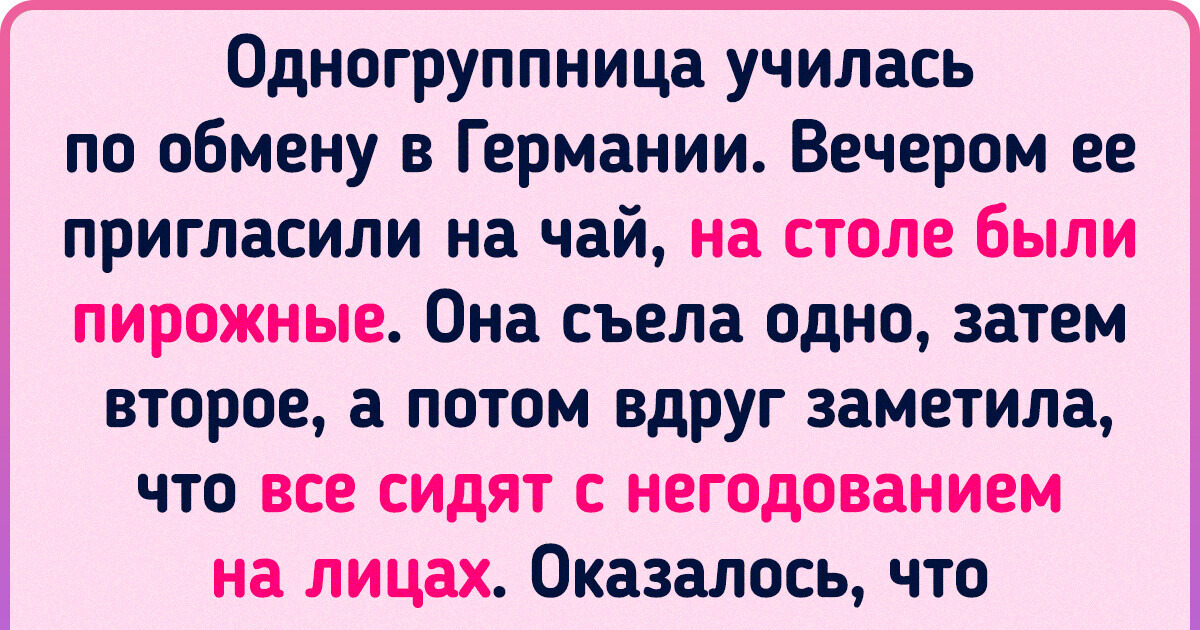 Одногруппница училась по обмену в Германии. Вечером ее пригласили на чай, на столе были пирожные. Она съела одно, затем второе, а потом вдруг заметила, что все сидят с негодованием на лицах. Оказалось, что